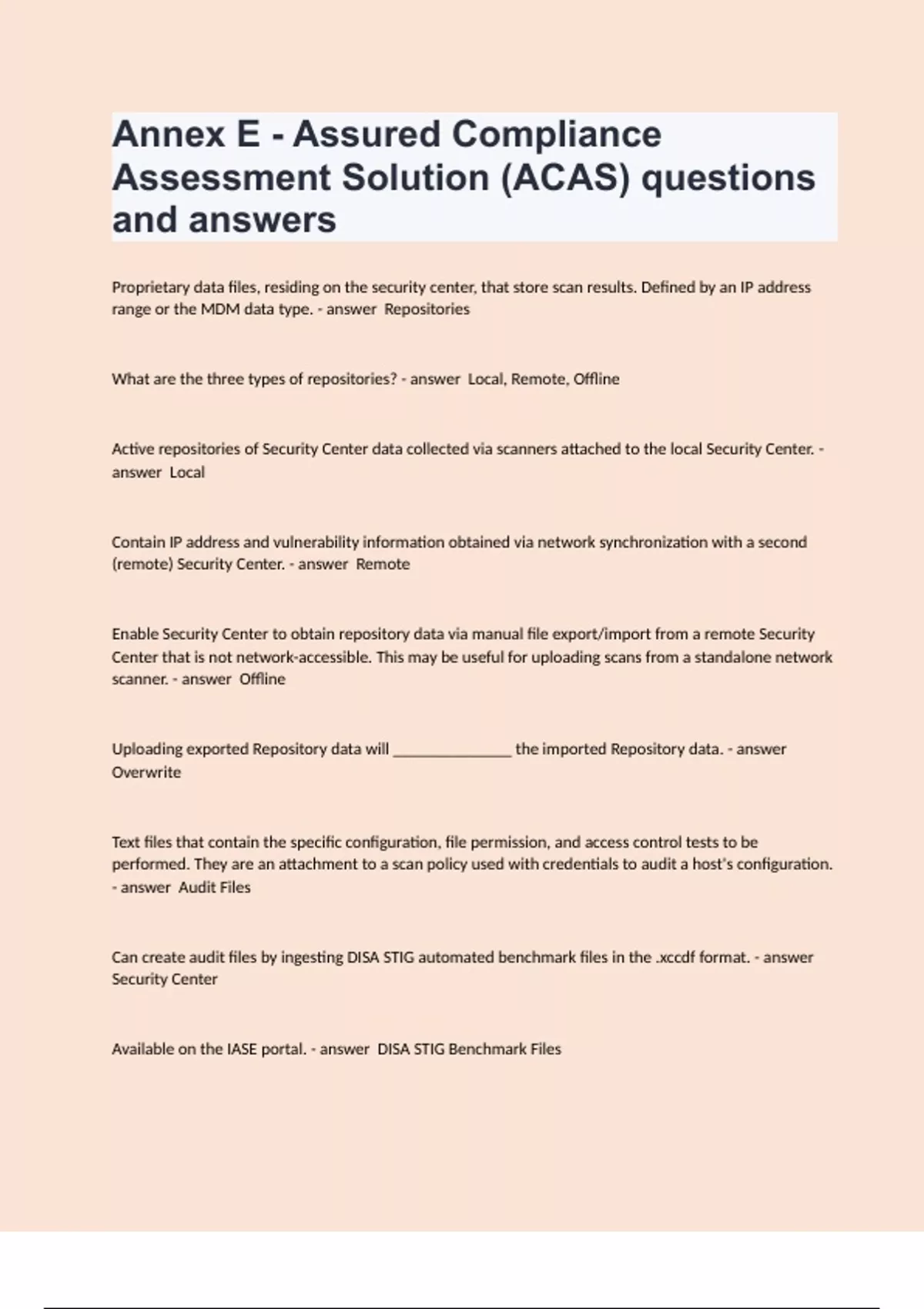 Annex E - Assured Compliance Assessment Solution (ACAS) questions and answers

Proprietary data files, residing on the security center, that store scan results. Defined by an IP address range or the MDM data type. - answer Repositories

What are the three types of repositories? - answer Local, Remote, Offline

Active repositories of Security Center data collected via scanners attached to the local Security Center. - answer Local

Contain IP address and vulnerability information obtained via network synchronization with a second (remote) Security Center. - answer Remote

Enable Security Center to obtain repository data via manual file export/import from a remote Security Center that is not network-accessible. This may be useful for uploading scans from a standalone network scanner. - answer Offline

Uploading exported Repository data will _______________ the imported Repository data. - answer Overwrite

Text files that contain the specific configuration, file permission, and access control tests to be performed. They are an attachment to a scan policy used with credentials to audit a host's configuration. - answer Audit Files

Can create audit files by ingesting DISA STIG automated benchmark files in the .xccdf format. - answer Security Center

Available on the IASE portal. - answer DISA STIG Benchmark Files